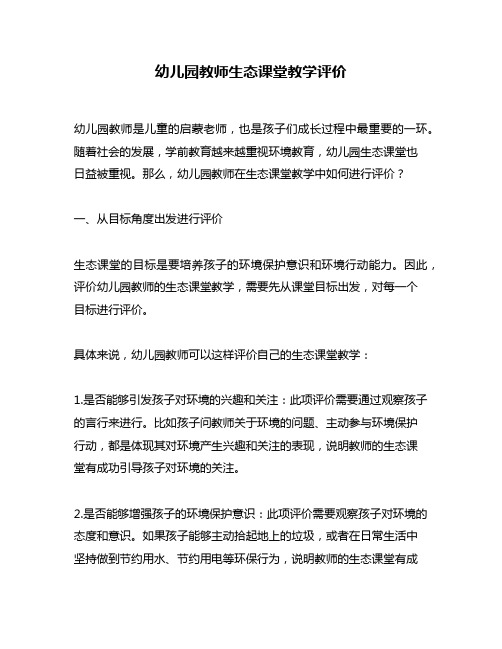 幼儿园教师生态课堂教学评价

幼儿园教师是儿童的启蒙老师，也是孩子们成长过程中最重要的一环。随着社会的发展，学前教育越来越重视环境教育，幼儿园生态课堂也日益被重视。那么，幼儿园教师在生态课堂教学中如何进行评价？

一、从目标角度出发进行评价

生态课堂的目标是要培养孩子的环境保护意识和环境行动能力。因此，评价幼儿园教师的生态课堂教学，需要先从课堂目标出发，对每一个目标进行评价。

具体来说，幼儿园教师可以这样评价自己的生态课堂教学：

1.是否能够引发孩子对环境的兴趣和关注：此项评价需要通过观察孩子的言行来进行。比如孩子问教师关于环境的问题、主动参与环境保护行动，都是体现其对环境产生兴趣和关注的表现，说明教师的生态课堂有成功引导孩子对环境的关注。

2.是否能够增强孩子的环境保护意识：此项评价需要观察孩子对环境的态度和意识。如果孩子能够主动拾起地上的垃圾，或者在日常生活中坚持做到节约用水、节约用电等环保行为，说明教师的生态课堂有成